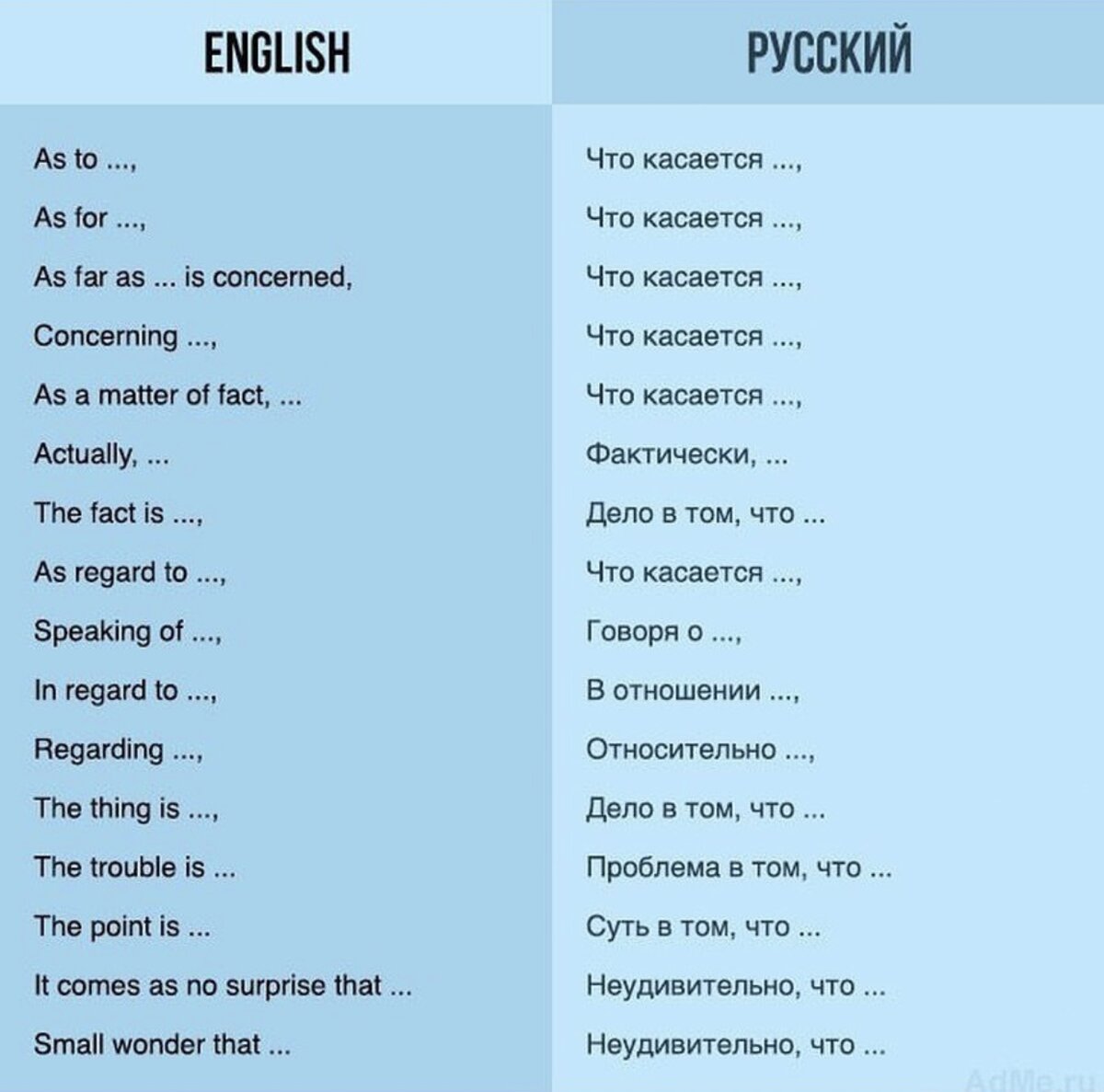 | ENGLISH | РУССКИЙ |
|---|---|
| As to ..., | Что касается ..., |
| As for ..., | Что касается ..., |
| As far as ... is concerned, | Что касается ..., |
| Concerning ..., | Что касается ..., |
| As a matter of fact, ... | Что касается ..., |
| Actually, ... | Фактически, ... |
| The fact is ..., | Дело в том, что ... |
| As regard to ..., | Что касается ..., |
| Speaking of ..., | Говоря о ..., |
| In regard to ..., | В отношении ..., |
| Regarding ..., | Относительно ..., |
| The thing is ..., | Дело в том, что ... |
| The trouble is ... | Проблема в том, что ... |
| The point is ... | Суть в том, что ... |
| It comes as no surprise that ... | Неудивительно, что ... |
| Small wonder that ... | Неудивительно, что ... |

AdMe.ru